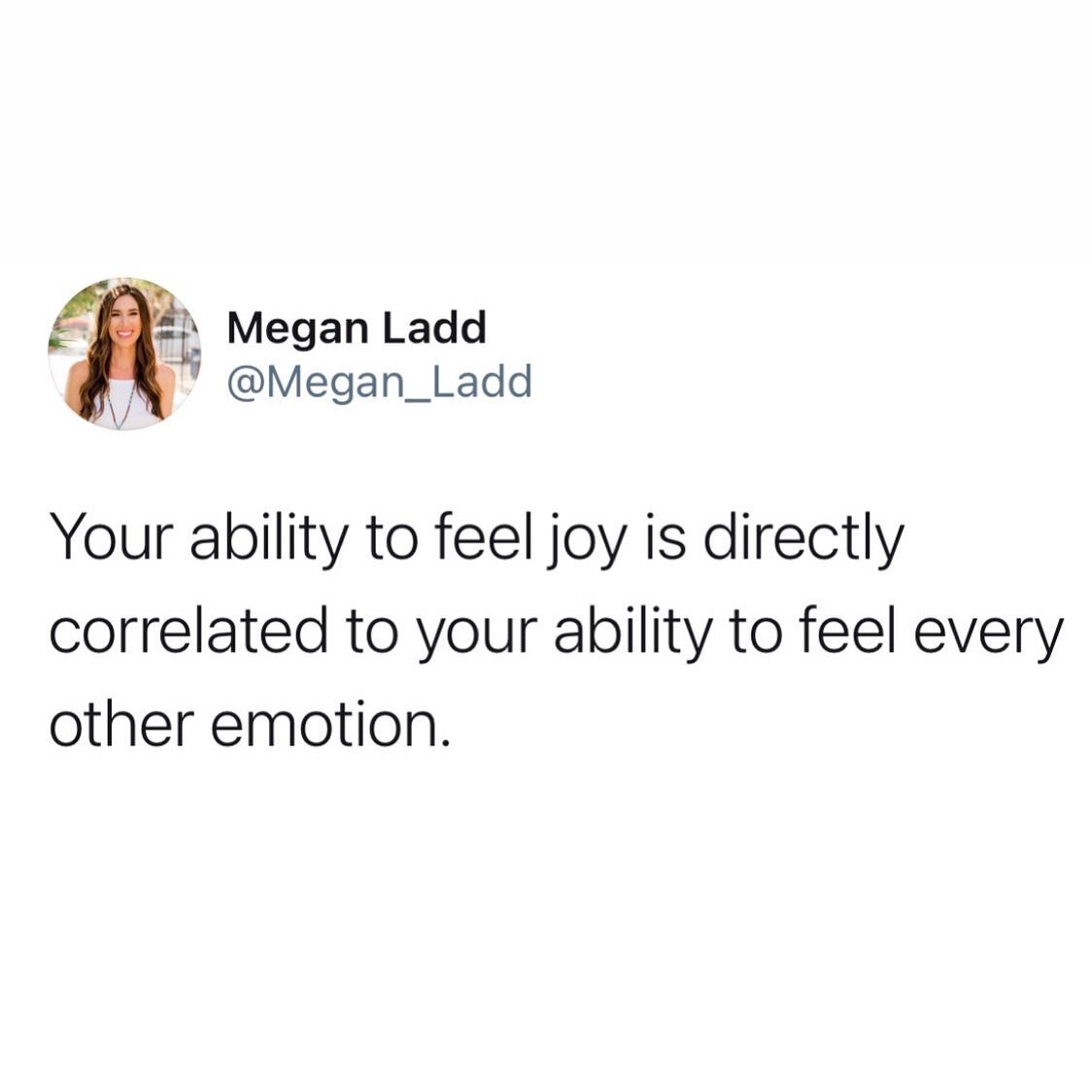 Megan Ladd
@Megan_Ladd

Your ability to feel joy is directly correlated to your ability to feel every other emotion.